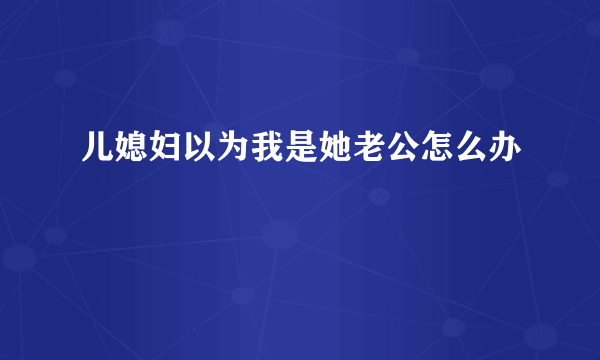 儿媳妇以为我是她老公怎么办